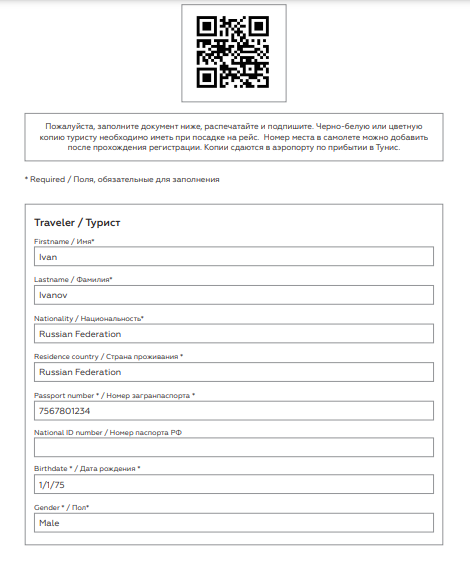 Пожалуйста, заполните документ ниже, распечатайте и подпишите. Черно-белую или цветную копию туристу необходимо иметь при посадке на рейс. Номер места в самолете можно добавить после прохождения регистрации. Копии сдаются в аэропорту по прибытии в Тунис.

* Required / Поля, обязательные для заполнения

Traveler / Турист

Firstname / Имя*

Ivan

Lastname / Фамилия*

Ivanov

Nationality / Национальность*

Russian Federation

Residence country / Страна проживания *

Russian Federation

Passport number * / Номер загранпаспорта *

7567801234

National ID number / Номер паспорта РФ

Birthdate * / Дата рождения *

1/1/75

Gender * / Пол*

Male